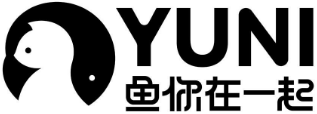 YUNI
鱼你在一起